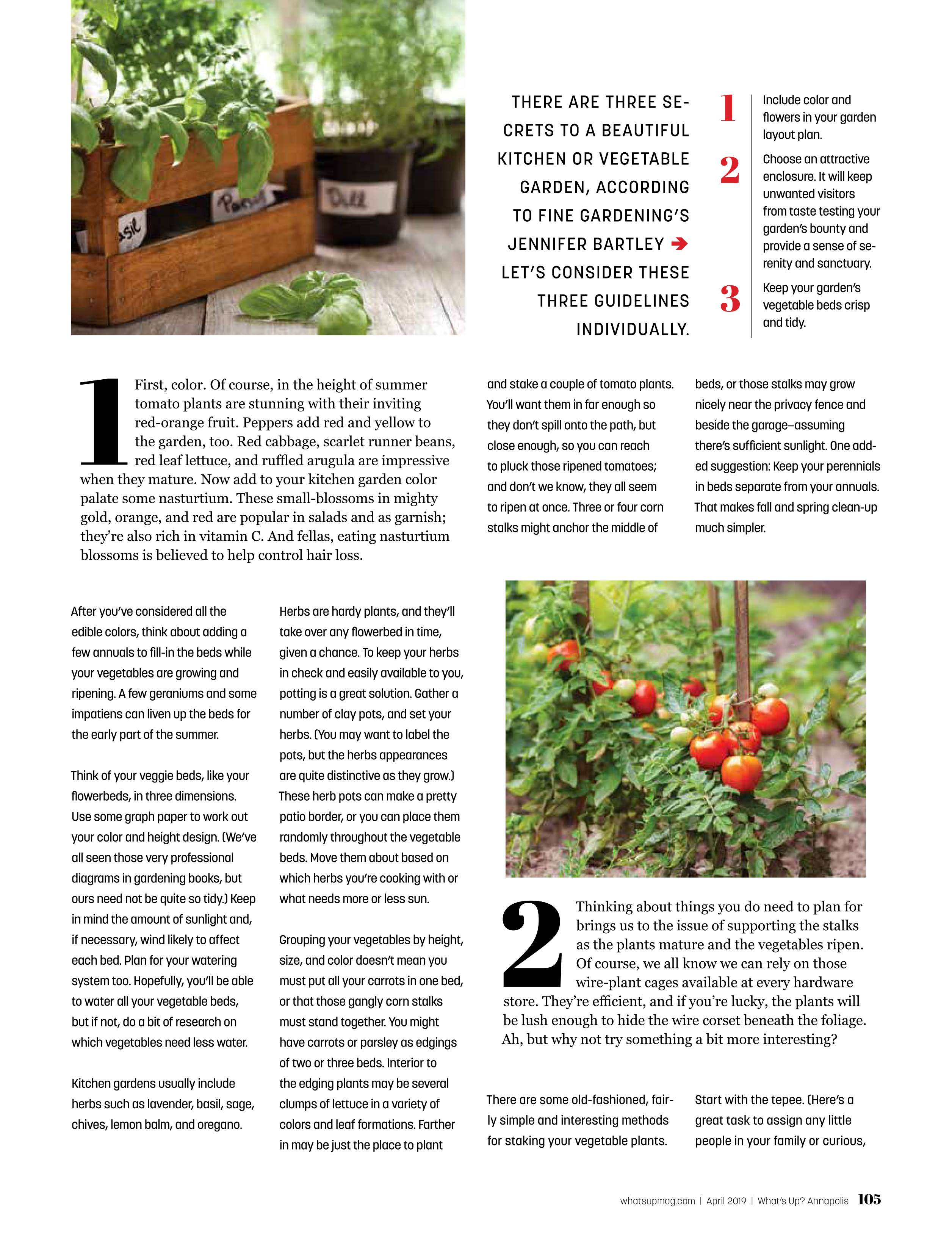 THERE ARE THREE SECRETS TO A BEAUTIFUL KITCHEN OR VEGETABLE GARDEN, ACCORDING TO FINE GARDENING'S JENNIFER BARTLEY ➔ LET'S CONSIDER THESE THREE GUIDELINES INDIVIDUALLY.

1 Include color and flowers in your garden layout plan.

2 Choose an attractive enclosure. It will keep unwanted visitors from taste testing your garden's bounty and provide a sense of serenity and sanctuary.

3 Keep your garden's vegetable beds crisp and tidy.

1 First, color. Of course, in the height of summer tomato plants are stunning with their inviting red-orange fruit. Peppers add red and yellow to the garden, too. Red cabbage, scarlet runner beans, red leaf lettuce, and ruffled arugula are impressive when they mature. Now add to your kitchen garden color palate some nasturtium. These small-blossoms in mighty gold, orange, and red are popular in salads and as garnish; they're also rich in vitamin C. And fellas, eating nasturtium blossoms is believed to help control hair loss.

After you've considered all the edible colors, think about adding a few annuals to fill-in the beds while your vegetables are growing and ripening. A few geraniums and some impatiens can liven up the beds for the early part of the summer.

Think of your veggie beds, like your flowerbeds, in three dimensions. Use some graph paper to work out your color and height design. (We've all seen those very professional diagrams in gardening books, but ours need not be quite so tidy.) Keep in mind the amount of sunlight and, if necessary, wind likely to affect each bed. Plan for your watering system too. Hopefully, you'll be able to water all your vegetable beds, but if not, do a bit of research on which vegetables need less water.

Kitchen gardens usually include herbs such as lavender, basil, sage, chives, lemon balm, and oregano.

Herbs are hardy plants, and they'll take over any flowerbed in time, given a chance. To keep your herbs in check and easily available to you, potting is a great solution. Gather a number of clay pots, and set your herbs. (You may want to label the pots, but the herbs appearances are quite distinctive as they grow.) These herb pots can make a pretty patio border, or you can place them randomly throughout the vegetable beds. Move them about based on which herbs you're cooking with or what needs more or less sun.

Grouping your vegetables by height, size, and color doesn't mean you must put all your carrots in one bed, or that those gangly corn stalks must stand together. You might have carrots or parsley as edgings of two or three beds. Interior to the edging plants may be several clumps of lettuce in a variety of colors and leaf formations. Farther in may be just the place to plant

and stake a couple of tomato plants. You'll want them in far enough so they don't spill onto the path, but close enough, so you can reach to pluck those ripened tomatoes; and don't we know, they all seem to ripen at once. Three or four corn stalks might anchor the middle of

beds, or those stalks may grow nicely near the privacy fence and beside the garage–assuming there's sufficient sunlight. One added suggestion: Keep your perennials in beds separate from your annuals. That makes fall and spring clean-up much simpler.

2 Thinking about things you do need to plan for brings us to the issue of supporting the stalks as the plants mature and the vegetables ripen. Of course, we all know we can rely on those wire-plant cages available at every hardware store. They're efficient, and if you're lucky, the plants will be lush enough to hide the wire corset beneath the foliage. Ah, but why not try something a bit more interesting?

There are some old-fashioned, fairly simple and interesting methods for staking your vegetable plants.

Start with the tepee. (Here's a great task to assign any little people in your family or curious,

whatsupmag.com | April 2019 | What's Up? Annapolis 105